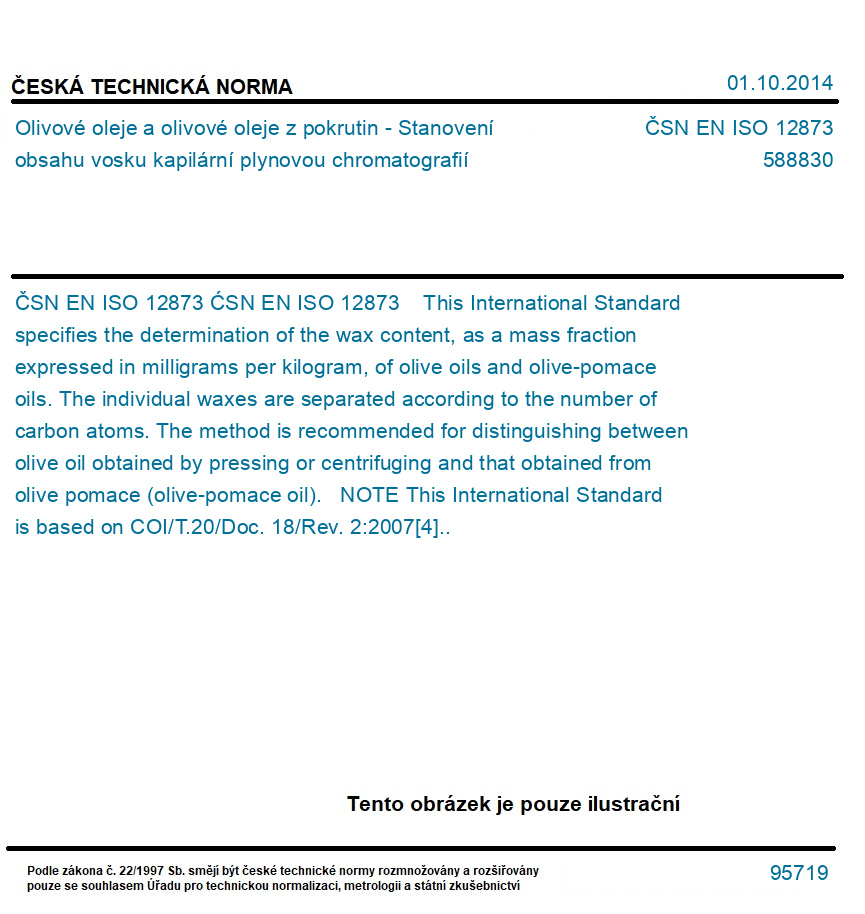 ČESKÁ TECHNICKÁ NORMA

01.10.2014

Olivové oleje a olivové oleje z pokrutin - Stanovení obsahu vosku kapilární plynovou chromatografií

ČSN EN ISO 12873
588830

ČSN EN ISO 12873 ČSN EN ISO 12873 This International Standard specifies the determination of the wax content, as a mass fraction expressed in milligrams per kilogram, of olive oils and olive-pomace oils. The individual waxes are separated according to the number of carbon atoms. The method is recommended for distinguishing between olive oil obtained by pressing or centrifuging and that obtained from olive pomace (olive-pomace oil). NOTE This International Standard is based on COI/T.20/Doc. 18/Rev. 2:2007[4]..

Tento obrázek je pouze ilustrační

Podle zákona č. 22/1997 Sb. smějí být české technické normy rozmnožovány a rozšiřovány pouze se souhlasem Úřadu pro technickou normalizaci, metrologii a státní zkušebnictví

95719